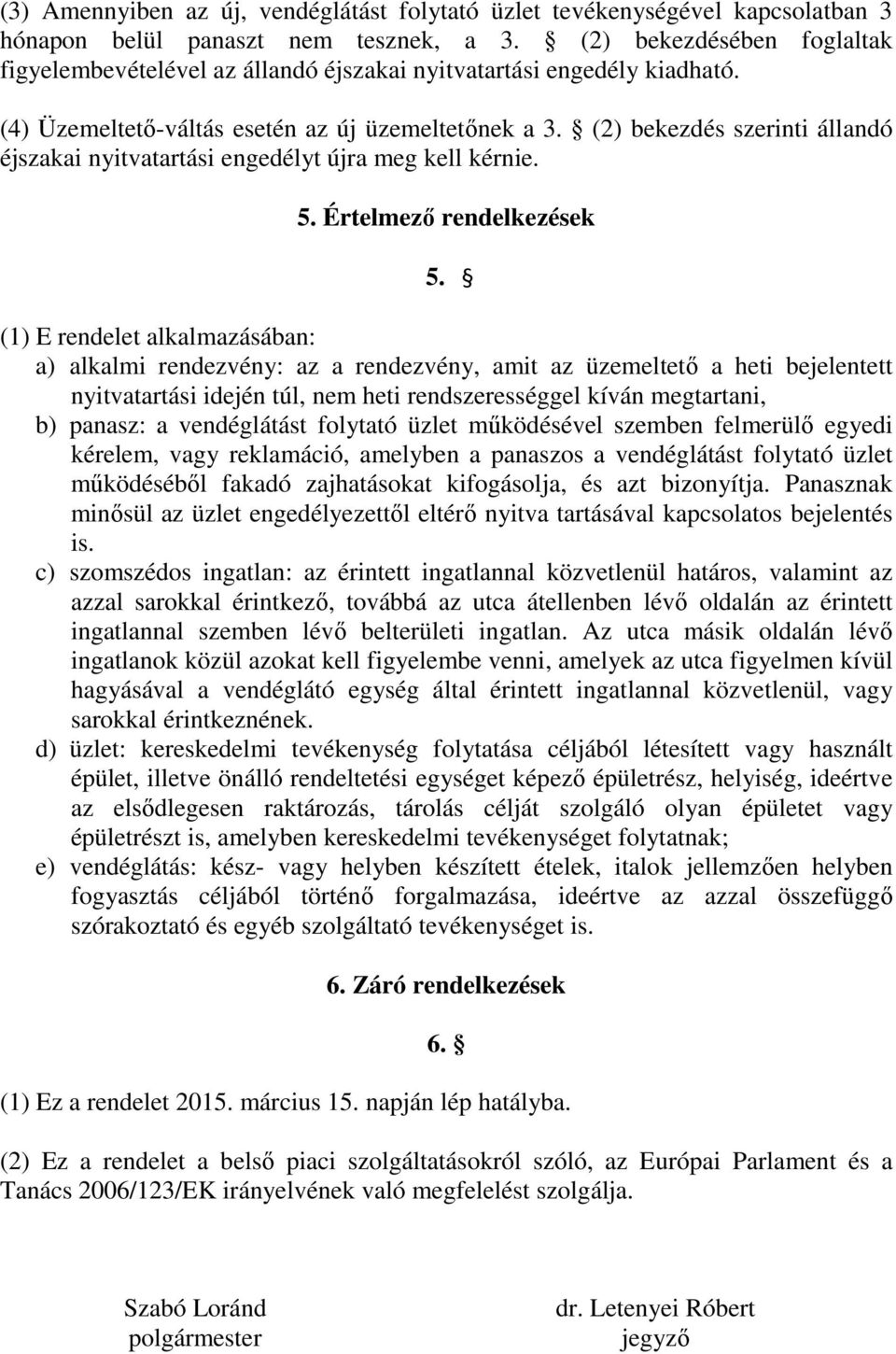 (3) Amennyiben az új, vendéglátást folytató üzlet tevékenységével kapcsolatban 3 hónapon belül panaszt nem tesznek, a 3. § (2) bekezdésében foglaltak figyelembevételével az állandó éjszakai nyitvatartási engedély kiadható.

(4) Üzemeltető-váltás esetén az új üzemeltetőnek a 3. § (2) bekezdés szerinti állandó éjszakai nyitvatartási engedélyt újra meg kell kérnie.

5. Értelmező rendelkezések

5. §

(1) E rendelet alkalmazásában:

a) alkalmi rendezvény: az a rendezvény, amit az üzemeltető a heti bejelentett nyitvatartási idején túl, nem heti rendszerességgel kíván megtartani,

b) panasz: a vendéglátást folytató üzlet működésével szemben felmerülő egyedi kérelem, vagy reklamáció, amelyben a panaszos a vendéglátást folytató üzlet működéséből fakadó zajhatásokat kifogásolja, és azt bizonyítja. Panasznak minősül az üzlet engedélyezettől eltérő nyitva tartásával kapcsolatos bejelentés is.

c) szomszédos ingatlan: az érintett ingatlannal közvetlenül határos, valamint az azzal sarokkal érintkező, továbbá az utca átellenben lévő oldalán az érintett ingatlannal szemben lévő belterületi ingatlan. Az utca másik oldalán lévő ingatlanok közül azokat kell figyelembe venni, amelyek az utca figyelmen kívül hagyásával a vendéglátó egység által érintett ingatlannal közvetlenül, vagy sarokkal érintkeznének.

d) üzlet: kereskedelmi tevékenység folytatása céljából létesített vagy használt épület, illetve önálló rendeltetési egységet képező épületrész, helyiség, ideértve az elsődlegesen raktározás, tárolás célját szolgáló olyan épületet vagy épületrészt is, amelyben kereskedelmi tevékenységet folytatnak;

e) vendéglátás: kész- vagy helyben készített ételek, italok jellemzően helyben fogyasztás céljából történő forgalmazása, ideértve az azzal összefüggő szórakoztató és egyéb szolgáltató tevékenységet is.

6. Záró rendelkezések

6. §

(1) Ez a rendelet 2015. március 15. napján lép hatályba.

(2) Ez a rendelet a belső piaci szolgáltatásokról szóló, az Európai Parlament és a Tanács 2006/123/EK irányelvének való megfelelést szolgálja.

Szabó Loránd
polgármester

dr. Letenyei Róbert
jegyző